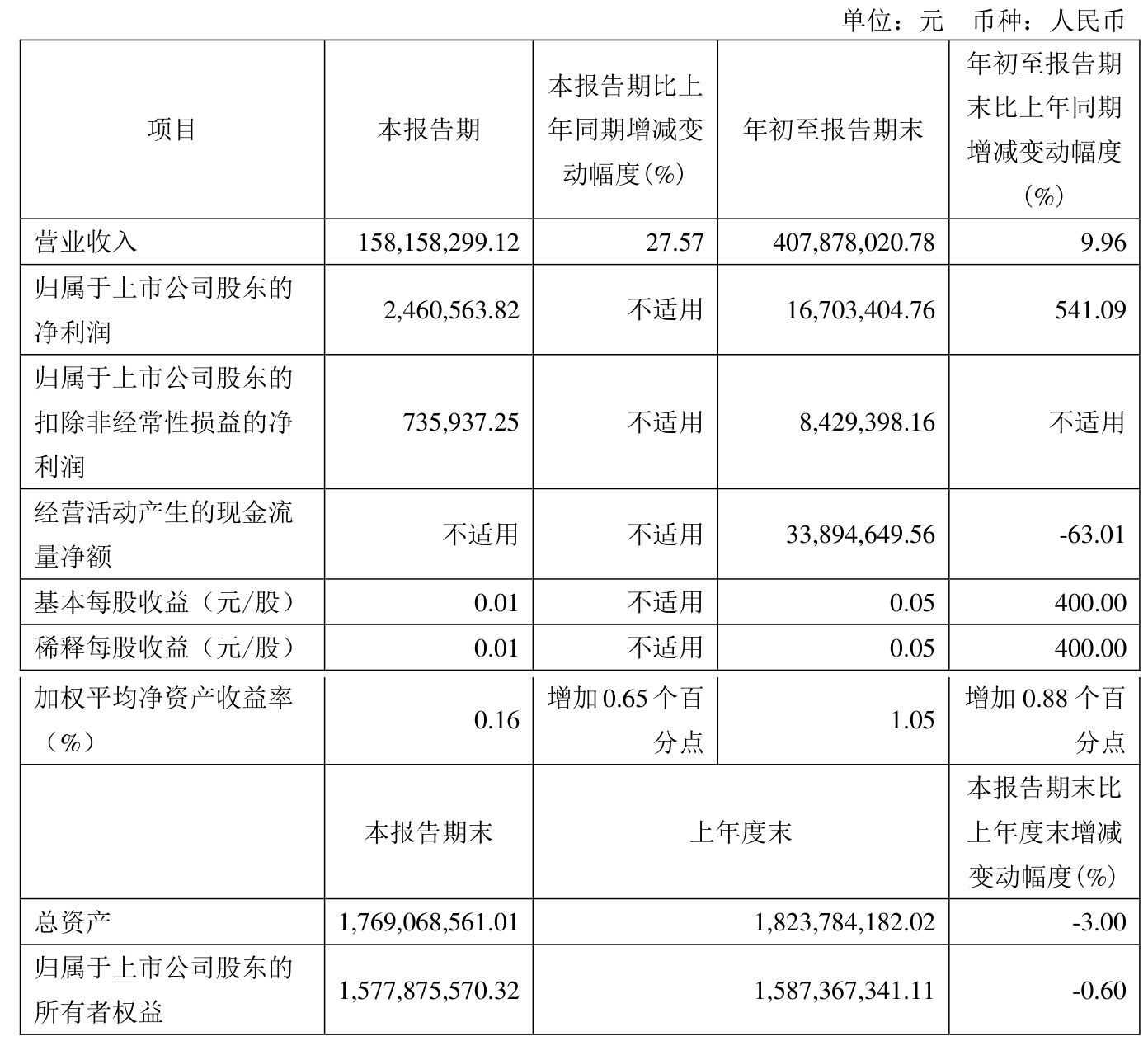 单位：元 币种：人民币

| 项目 | 本报告期 | 本报告期比上年同期增减变动幅度(%) | 年初至报告期末 | 年初至报告期末比上年同期增减变动幅度(%) |
|---|---|---|---|---|
| 营业收入 | 158,158,299.12 | 27.57 | 407,878,020.78 | 9.96 |
| 归属于上市公司股东的净利润 | 2,460,563.82 | 不适用 | 16,703,404.76 | 541.09 |
| 归属于上市公司股东的扣除非经常性损益的净利润 | 735,937.25 | 不适用 | 8,429,398.16 | 不适用 |
| 经营活动产生的现金流量净额 | 不适用 | 不适用 | 33,894,649.56 | -63.01 |
| 基本每股收益（元/股） | 0.01 | 不适用 | 0.05 | 400.00 |
| 稀释每股收益（元/股） | 0.01 | 不适用 | 0.05 | 400.00 |
| 加权平均净资产收益率（%） | 0.16 | 增加 0.65 个百分点 | 1.05 | 增加 0.88 个百分点 |
|  | 本报告期末 | 上年度末 | | 本报告期末比上年度末增减变动幅度(%) |
| 总资产 | 1,769,068,561.01 | 1,823,784,182.02 | | -3.00 |
| 归属于上市公司股东的所有者权益 | 1,577,875,570.32 | 1,587,367,341.11 | | -0.60 |